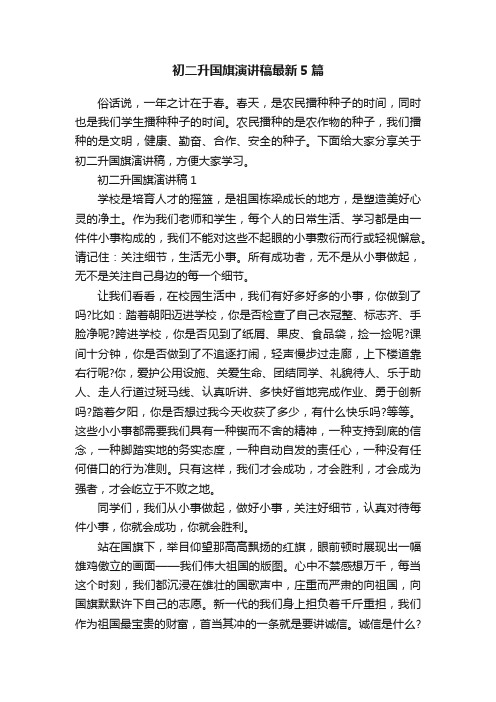 初二升国旗演讲稿最新5篇

俗话说，一年之计在于春。春天，是农民播种种子的时间，同时也是我们学生播种种子的时间。农民播种的是农作物的种子，我们播种的是文明，健康、勤奋、合作、安全的种子。下面给大家分享关于初二升国旗演讲稿，方便大家学习。

初二升国旗演讲稿1

学校是培育人才的摇篮，是祖国栋梁成长的地方，是塑造美好心灵的净土。作为我们老师和学生，每个人的日常生活、学习都是由一件件小事构成的，我们不能对这些不起眼的小事敷衍而行或轻视懈怠。请记住：关注细节，生活无小事。所有成功者，无不是从小事做起，无不是关注自己身边的每一个细节。

让我们看看，在校园生活中，我们有好多好多的小事，你做到了吗?比如：踏着朝阳迈进学校，你是否检查了自己衣冠整、标志齐、手脸净呢?跨进学校，你是否见到了纸屑、果皮、食品袋，捡一捡呢?课间十分钟，你是否做到了不追逐打闹，轻声慢步过走廊，上下楼道靠右行呢?你，爱护公用设施、关爱生命、团结同学、礼貌待人、乐于助人、走人行道过斑马线、认真听讲、多快好省地完成作业、勇于创新吗?踏着夕阳，你是否想过我今天收获了多少，有什么快乐吗?等等。这些小小事都需要我们具有一种锲而不舍的精神，一种支持到底的信念，一种脚踏实地的务实态度，一种自动自发的责任心，一种没有任何借口的行为准则。只有这样，我们才会成功，才会胜利，才会成为强者，才会屹立于不败之地。

同学们，我们从小事做起，做好小事，关注好细节，认真对待每件小事，你就会成功，你就会胜利。

站在国旗下，举目仰望那高高飘扬的红旗，眼前顿时展现出一幅雄鸡傲立的画面——我们伟大祖国的版图。心中不禁感想万千，每当这个时刻，我们都沉浸在雄壮的国歌声中，庄重而严肃的向祖国，向国旗默默许下自己的志愿。新一代的我们身上担负着千斤重担，我们作为祖国最宝贵的财富，首当其冲的一条就是要讲诚信。诚信是什么?